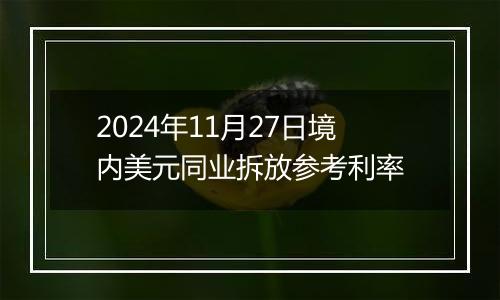 2024年11月27日境内美元同业拆放参考利率